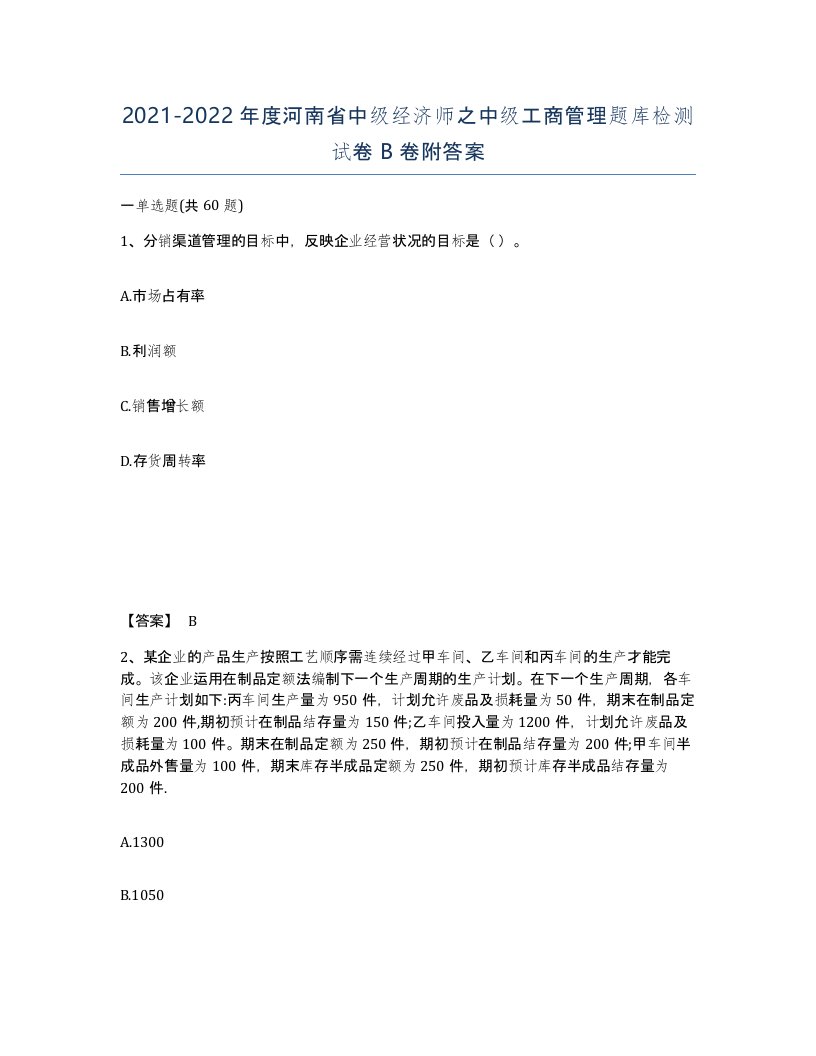 2021-2022年度河南省中级经济师之中级工商管理题库检测试卷B卷附答案

一单选题(共60题)

1、分销渠道管理的目标中，反映企业经营状况的目标是（）。

A.市场占有率

B.利润额

C.销售增长额

D.存货周转率

【答案】 B

2、某企业的产品生产按照工艺顺序需连续经过甲车间、乙车间和丙车间的生产才能完成。该企业运用在制品定额法编制下一个生产周期的生产计划。在下一个生产周期，各车间生产计划如下:丙车间生产量为950件，计划允许废品及损耗量为50件，期末在制品定额为200件,期初预计在制品结存量为150件;乙车间投入量为1200件，计划允许废品及损耗量为100件。期末在制品定额为250件，期初预计在制品结存量为200件;甲车间半成品外售量为100件，期末库存半成品定额为250件，期初预计库存半成品结存量为200件.

A.1300

B.1050